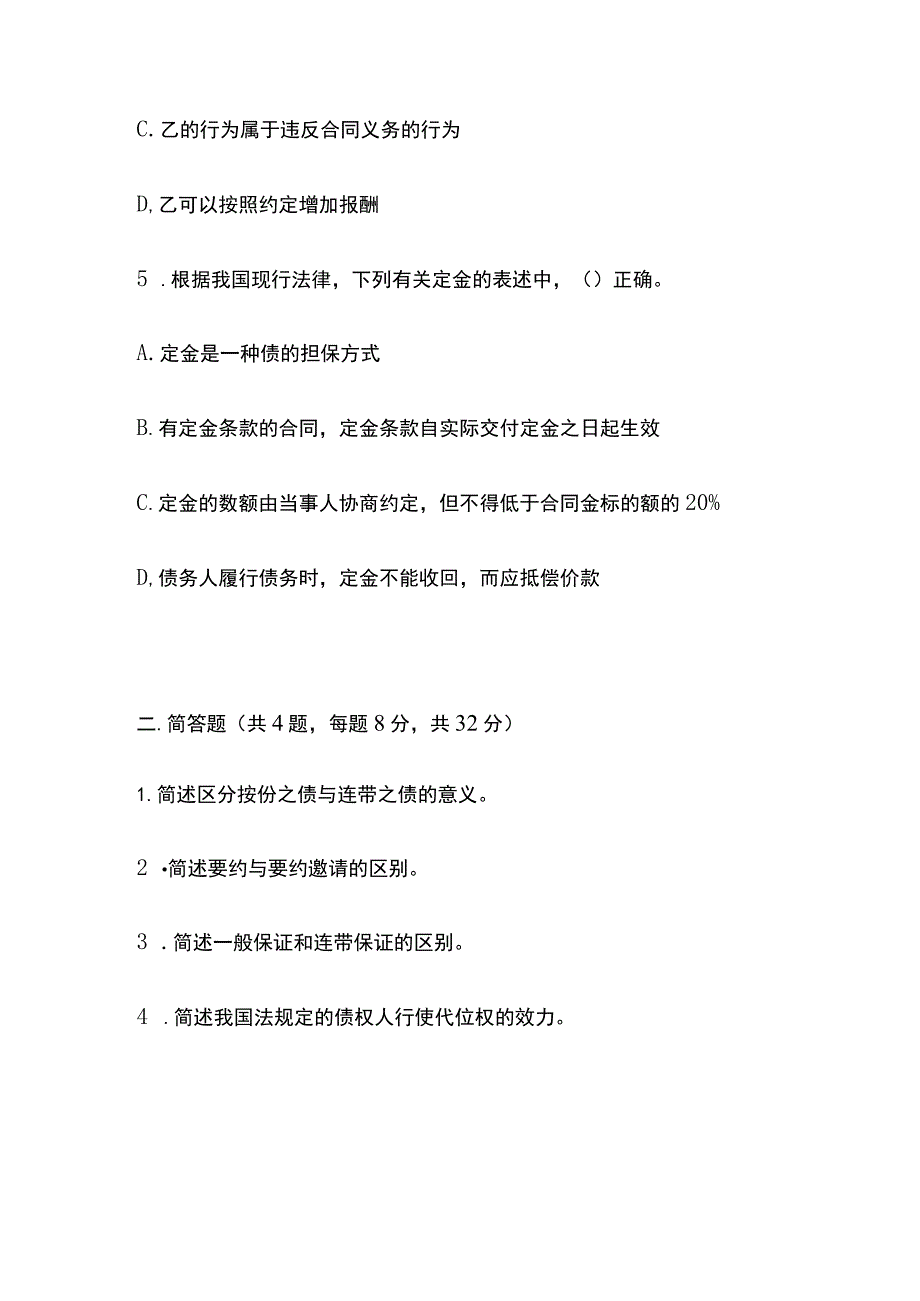 C. 乙的行为属于违反合同义务的行为

D, 乙可以按照约定增加报酬

5 . 根据我国现行法律，下列有关定金的表述中，（）正确。

A. 定金是一种债的担保方式

B. 有定金条款的合同，定金条款自实际交付定金之日起生效

C. 定金的数额由当事人协商约定，但不得低于合同金标的额的 20%

D, 债务人履行债务时，定金不能收回，而应抵偿价款

二. 简答题（共 4 题，每题 8 分，共 32 分）

1. 简述区分按份之债与连带之债的意义。

2 •简述要约与要约邀请的区别。

3 . 简述一般保证和连带保证的区别。

4 . 简述我国法规定的债权人行使代位权的效力。